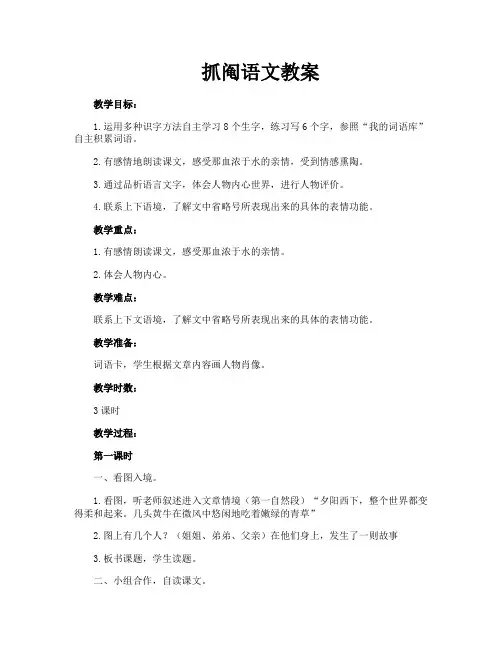 抓阄语文教案

教学目标：

1.运用多种识字方法自主学习8个生字，练习写6个字，参照“我的词语库”自主积累词语。

2.有感情地朗读课文，感受那血浓于水的亲情，受到情感熏陶。

3.通过品析语言文字，体会人物内心世界，进行人物评价。

4.联系上下语境，了解文中省略号所表现出来的具体的表情功能。

教学重点：

1.有感情朗读课文，感受那血浓于水的亲情。

2.体会人物内心。

教学难点：

联系上下文语境，了解文中省略号所表现出来的具体的表情功能。

教学准备：

词语卡，学生根据文章内容画人物肖像。

教学时数：

3课时

教学过程：

第一课时

一、看图入境。

1.看图，听老师叙述进入文章情境（第一自然段）“夕阳西下，整个世界都变得柔和起来。几头黄牛在微风中悠闲地吃着嫩绿的青草”

2.图上有几个人？（姐姐、弟弟、父亲）在他们身上，发生了一则故事

3.板书课题，学生读题。

二、小组合作，自读课文。